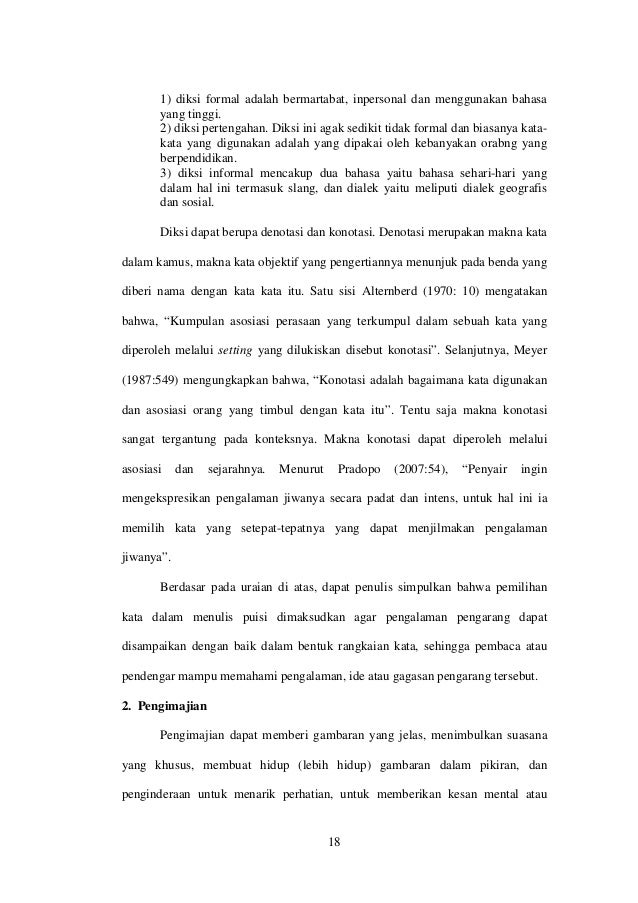 1) diksi formal adalah bermartabat, inpersonal dan menggunakan bahasa yang tinggi.
2) diksi pertengahan. Diksi ini agak sedikit tidak formal dan biasanya kata-kata yang digunakan adalah yang dipakai oleh kebanyakan orabng yang berpendidikan.
3) diksi informal mencakup dua bahasa yaitu bahasa sehari-hari yang dalam hal ini termasuk slang, dan dialek yaitu meliputi dialek geografis dan sosial.

Diksi dapat berupa denotasi dan konotasi. Denotasi merupakan makna kata dalam kamus, makna kata objektif yang pengertiannya menunjuk pada benda yang diberi nama dengan kata kata itu. Satu sisi Alternberd (1970: 10) mengatakan bahwa, “Kumpulan asosiasi perasaan yang terkumpul dalam sebuah kata yang diperoleh melalui setting yang dilukiskan disebut konotasi”. Selanjutnya, Meyer (1987:549) mengungkapkan bahwa, “Konotasi adalah bagaimana kata digunakan dan asosiasi orang yang timbul dengan kata itu”. Tentu saja makna konotasi sangat tergantung pada konteksnya. Makna konotasi dapat diperoleh melalui asosiasi dan sejarahnya. Menurut Pradopo (2007:54), “Penyair ingin mengekspresikan pengalaman jiwanya secara padat dan intens, untuk hal ini ia memilih kata yang setepat-tepatnya yang dapat menjilmakan pengalaman jiwanya”.

Berdasar pada uraian di atas, dapat penulis simpulkan bahwa pemilihan kata dalam menulis puisi dimaksudkan agar pengalaman pengarang dapat disampaikan dengan baik dalam bentuk rangkaian kata, sehingga pembaca atau pendengar mampu memahami pengalaman, ide atau gagasan pengarang tersebut.

2. Pengimajian

Pengimajian dapat memberi gambaran yang jelas, menimbulkan suasana yang khusus, membuat hidup (lebih hidup) gambaran dalam pikiran, dan penginderaan untuk menarik perhatian, untuk memberikan kesan mental atau

18